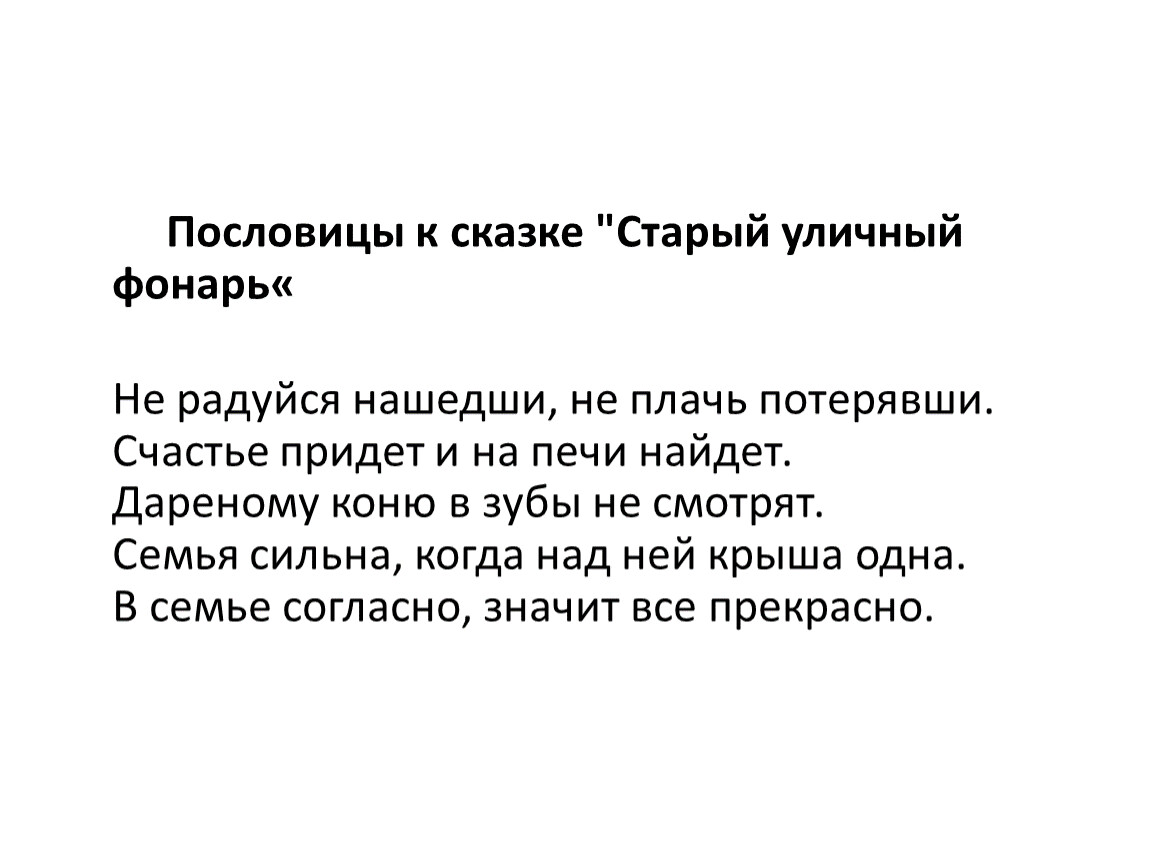 Пословицы к сказке "Старый уличный фонарь«

Не радуйся нашедши, не плачь потерявши.
Счастье придет и на печи найдет.
Дареному коню в зубы не смотрят.
Семья сильна, когда над ней крыша одна.
В семье согласно, значит все прекрасно.